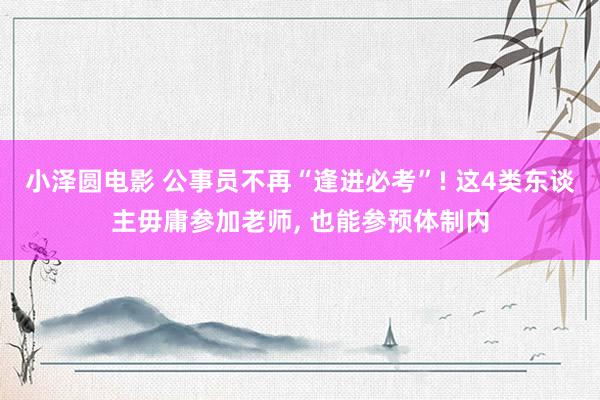 小泽圆电影 公事员不再“逢进必考”! 这4类东谈主毋庸参加老师, 也能参预体制内